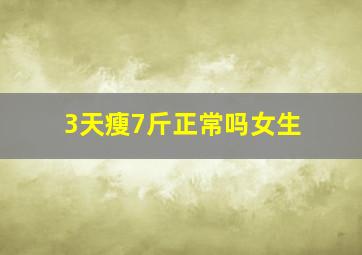 3天瘦7斤正常吗女生